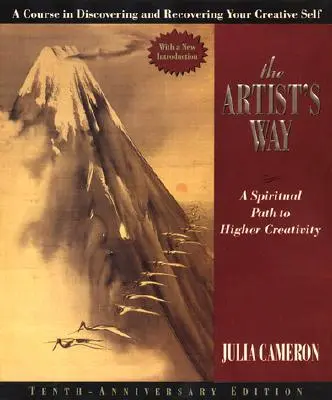 A Course in Discovering and Recovering Your Creative Self

With a New Introduction

the ARTIST'S WAY

A Spiritual Path to Higher Creativity

JULIA CAMERON

TENTH-ANNIVERSARY EDITION